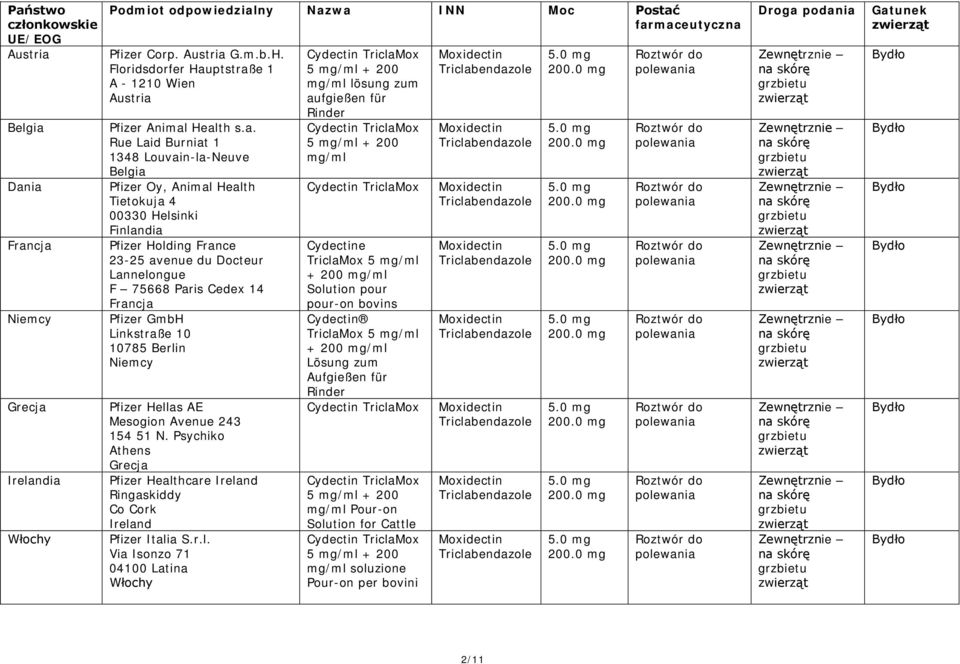 | Państwo członkowskie UE/EOG | Podmiot odpowiedzialny | Nazwa | INN | Moc | Postać farmaceutyczna | Droga podania | Gatunek zwierząt |
|---|---|---|---|---|---|---|---|
| Austria | Pfizer Corp. Austria G.m.b.H. Floridsdorfer Hauptstraße 1 A - 1210 Wien Austria | Cydectin TriclaMox 5 mg/ml + 200 mg/ml lösung zum aufgießen für Rinder | Moxidectin Triclabendazole | 5.0 mg 200.0 mg | Roztwór do polewania | Zewnętrznie – na skórę grzbietu zwierząt | Bydło |
| Belgia | Pfizer Animal Health s.a. Rue Laid Burniat 1 1348 Louvain-la-Neuve Belgia | Cydectin TriclaMox 5 mg/ml + 200 mg/ml | Moxidectin Triclabendazole | 5.0 mg 200.0 mg | Roztwór do polewania | Zewnętrznie – na skórę grzbietu zwierząt | Bydło |
| Dania | Pfizer Oy, Animal Health Tietokuja 4 00330 Helsinki Finlandia | Cydectin TriclaMox | Moxidectin Triclabendazole | 5.0 mg 200.0 mg | Roztwór do polewania | Zewnętrznie – na skórę grzbietu zwierząt | Bydło |
| Francja | Pfizer Holding France 23-25 avenue du Docteur Lannelongue F – 75668 Paris Cedex 14 Francja | Cydectine TriclaMox 5 mg/ml + 200 mg/ml Solution pour pour-on bovins | Moxidectin Triclabendazole | 5.0 mg 200.0 mg | Roztwór do polewania | Zewnętrznie – na skórę grzbietu zwierząt | Bydło |
| Niemcy | Pfizer GmbH Linkstraße 10 10785 Berlin Niemcy | Cydectin® TriclaMox 5 mg/ml + 200 mg/ml Lösung zum Aufgießen für Rinder | Moxidectin Triclabendazole | 5.0 mg 200.0 mg | Roztwór do polewania | Zewnętrznie – na skórę grzbietu zwierząt | Bydło |
| Grecja | Pfizer Hellas AE Mesogion Avenue 243 154 51 N. Psychiko Athens Grecja | Cydectin TriclaMox | Moxidectin Triclabendazole | 5.0 mg 200.0 mg | Roztwór do polewania | Zewnętrznie – na skórę grzbietu zwierząt | Bydło |
| Irelandia | Pfizer Healthcare Ireland Ringaskiddy Co Cork Ireland | Cydectin TriclaMox 5 mg/ml + 200 mg/ml Pour-on Solution for Cattle | Moxidectin Triclabendazole | 5.0 mg 200.0 mg | Roztwór do polewania | Zewnętrznie – na skórę grzbietu zwierząt | Bydło |
| Włochy | Pfizer Italia S.r.l. Via Isonzo 71 04100 Latina Włochy | Cydectin TriclaMox 5 mg/ml + 200 mg/ml soluzione Pour-on per bovini | Moxidectin Triclabendazole | 5.0 mg 200.0 mg | Roztwór do polewania | Zewnętrznie – na skórę grzbietu zwierząt | Bydło |

2/11